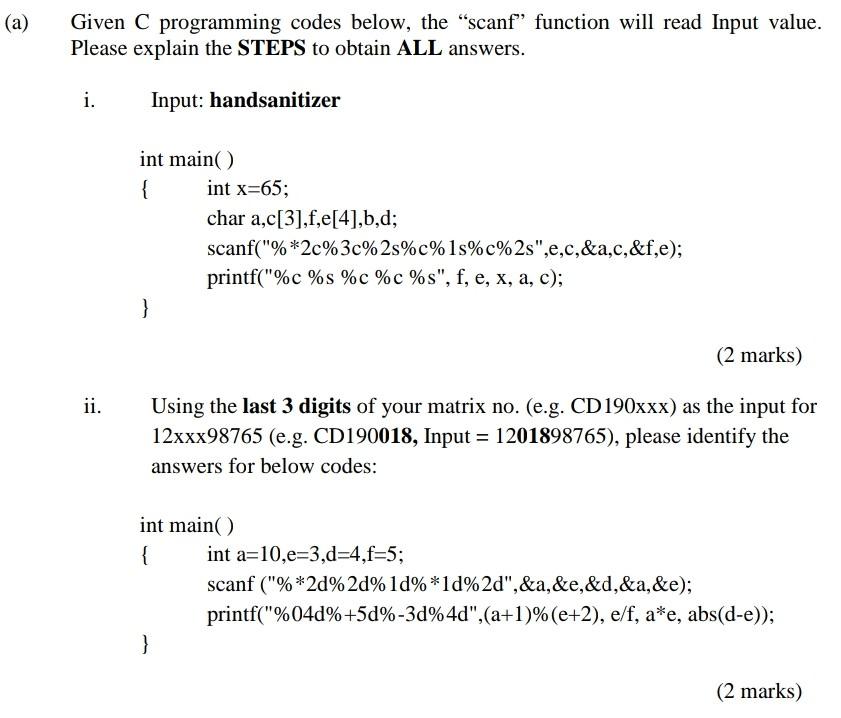 (a) Given C programming codes below, the “scanf” function will read Input value. Please explain the STEPS to obtain ALL answers.

i. Input: handsanitizer

int main( )
{ int x=65;
char a,c[3],f,e[4],b,d;
scanf("%*2c%3c%2s%c%1s%c%2s",e,c,&a,c,&f,e);
printf("%c %s %c %c %s", f, e, x, a, c);
}

(2 marks)

ii. Using the last 3 digits of your matrix no. (e.g. CD190xxx) as the input for 12xxx98765 (e.g. CD190018, Input = 1201898765), please identify the answers for below codes:

int main( )
{ int a=10,e=3,d=4,f=5;
scanf ("%*2d%2d%1d%*1d%2d",&a,&e,&d,&a,&e);
printf("%04d%+5d%-3d%4d",(a+1)%(e+2), e/f, a*e, abs(d-e));
}

(2 marks)